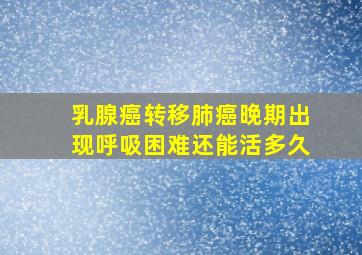 乳腺癌转移肺癌晚期出现呼吸困难还能活多久